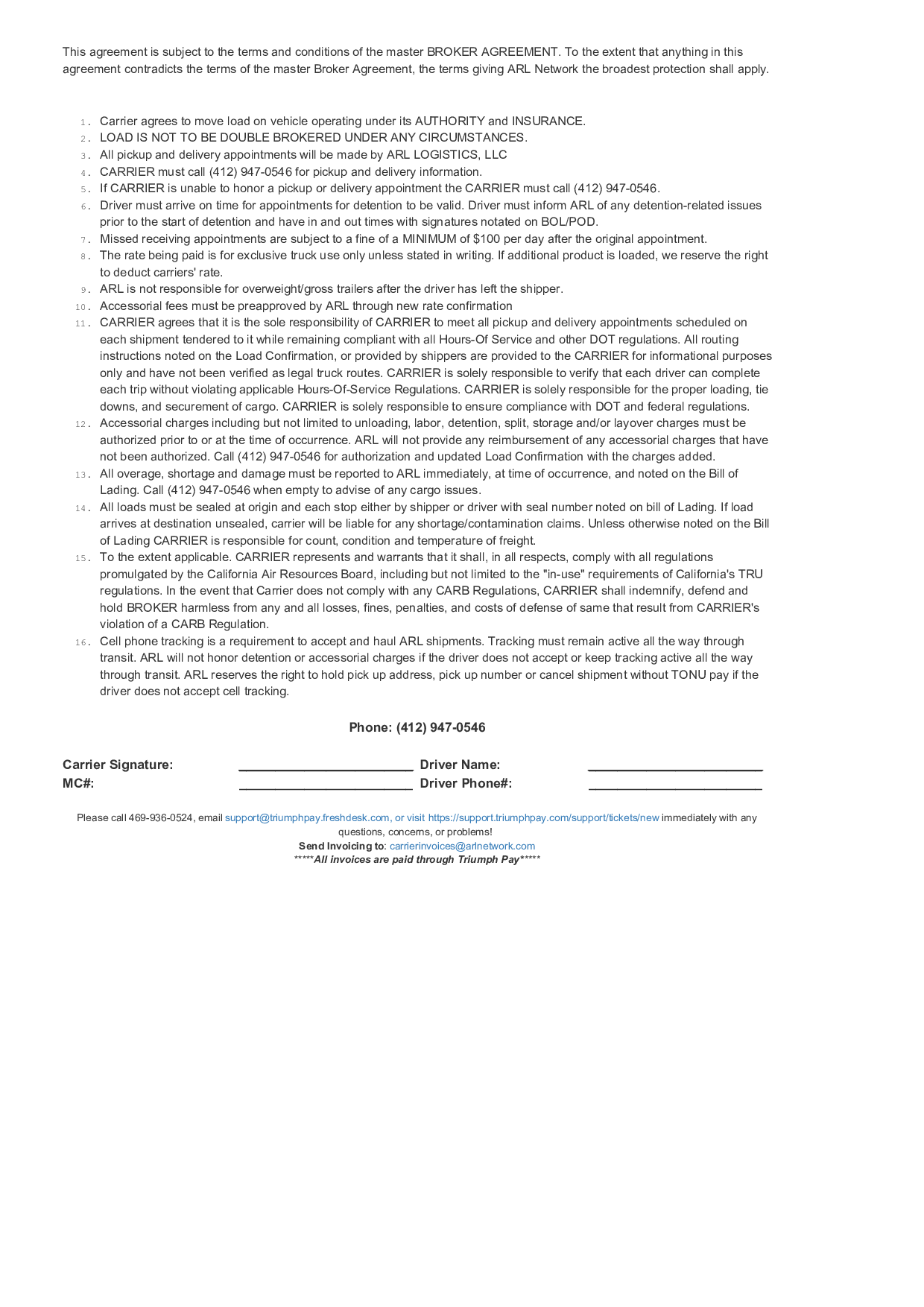 This agreement is subject to the terms and conditions of the master BROKER AGREEMENT. To the extent that anything in this agreement contradicts the terms of the master Broker Agreement, the terms giving ARL Network the broadest protection shall apply.

1. Carrier agrees to move load on vehicle operating under its AUTHORITY and INSURANCE.
2. LOAD IS NOT TO BE DOUBLE BROKERED UNDER ANY CIRCUMSTANCES.
3. All pickup and delivery appointments will be made by ARL LOGISTICS, LLC
4. CARRIER must call (412) 947-0546 for pickup and delivery information.
5. If CARRIER is unable to honor a pickup or delivery appointment the CARRIER must call (412) 947-0546.
6. Driver must arrive on time for appointments for detention to be valid. Driver must inform ARL of any detention-related issues prior to the start of detention and have in and out times with signatures notated on BOL/POD.
7. Missed receiving appointments are subject to a fine of a MINIMUM of $100 per day after the original appointment.
8. The rate being paid is for exclusive truck use only unless stated in writing. If additional product is loaded, we reserve the right to deduct carriers' rate.
9. ARL is not responsible for overweight/gross trailers after the driver has left the shipper.
10. Accessorial fees must be preapproved by ARL through new rate confirmation
11. CARRIER agrees that it is the sole responsibility of CARRIER to meet all pickup and delivery appointments scheduled on each shipment tendered to it while remaining compliant with all Hours-Of Service and other DOT regulations. All routing instructions noted on the Load Confirmation, or provided by shippers are provided to the CARRIER for informational purposes only and have not been verified as legal truck routes. CARRIER is solely responsible to verify that each driver can complete each trip without violating applicable Hours-Of-Service Regulations. CARRIER is solely responsible for the proper loading, tie downs, and securement of cargo. CARRIER is solely responsible to ensure compliance with DOT and federal regulations.
12. Accessorial charges including but not limited to unloading, labor, detention, split, storage and/or layover charges must be authorized prior to or at the time of occurrence. ARL will not provide any reimbursement of any accessorial charges that have not been authorized. Call (412) 947-0546 for authorization and updated Load Confirmation with the charges added.
13. All overage, shortage and damage must be reported to ARL immediately, at time of occurrence, and noted on the Bill of Lading. Call (412) 947-0546 when empty to advise of any cargo issues.
14. All loads must be sealed at origin and each stop either by shipper or driver with seal number noted on bill of Lading. If load arrives at destination unsealed, carrier will be liable for any shortage/contamination claims. Unless otherwise noted on the Bill of Lading CARRIER is responsible for count, condition and temperature of freight.
15. To the extent applicable. CARRIER represents and warrants that it shall, in all respects, comply with all regulations promulgated by the California Air Resources Board, including but not limited to the "in-use" requirements of California's TRU regulations. In the event that Carrier does not comply with any CARB Regulations, CARRIER shall indemnify, defend and hold BROKER harmless from any and all losses, fines, penalties, and costs of defense of same that result from CARRIER's violation of a CARB Regulation.
16. Cell phone tracking is a requirement to accept and haul ARL shipments. Tracking must remain active all the way through transit. ARL will not honor detention or accessorial charges if the driver does not accept or keep tracking active all the way through transit. ARL reserves the right to hold pick up address, pick up number or cancel shipment without TONU pay if the driver does not accept cell tracking.

Phone: (412) 947-0546

Carrier Signature: ________________________ Driver Name: ________________________
MC#: ________________________ Driver Phone#: ________________________

Please call 469-936-0524, email support@triumphpay.freshdesk.com, or visit https://support.triumphpay.com/support/tickets/new immediately with any questions, concerns, or problems!
Send Invoicing to: carrierinvoices@arlnetwork.com
*****All invoices are paid through Triumph Pay*****